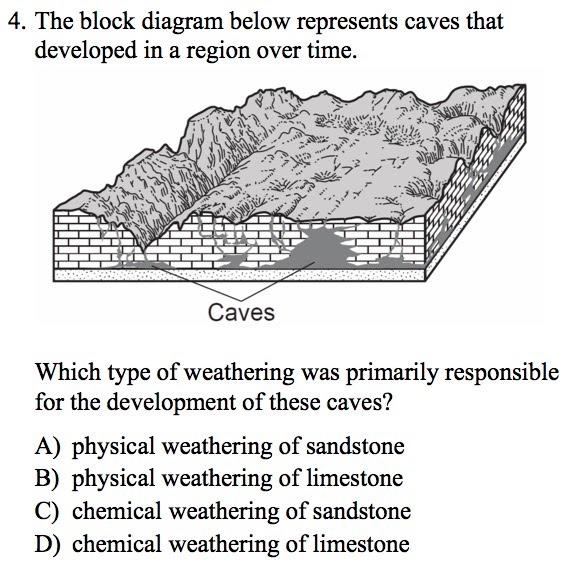 4. The block diagram below represents caves that developed in a region over time.

Caves

Which type of weathering was primarily responsible for the development of these caves?

A) physical weathering of sandstone
B) physical weathering of limestone
C) chemical weathering of sandstone
D) chemical weathering of limestone